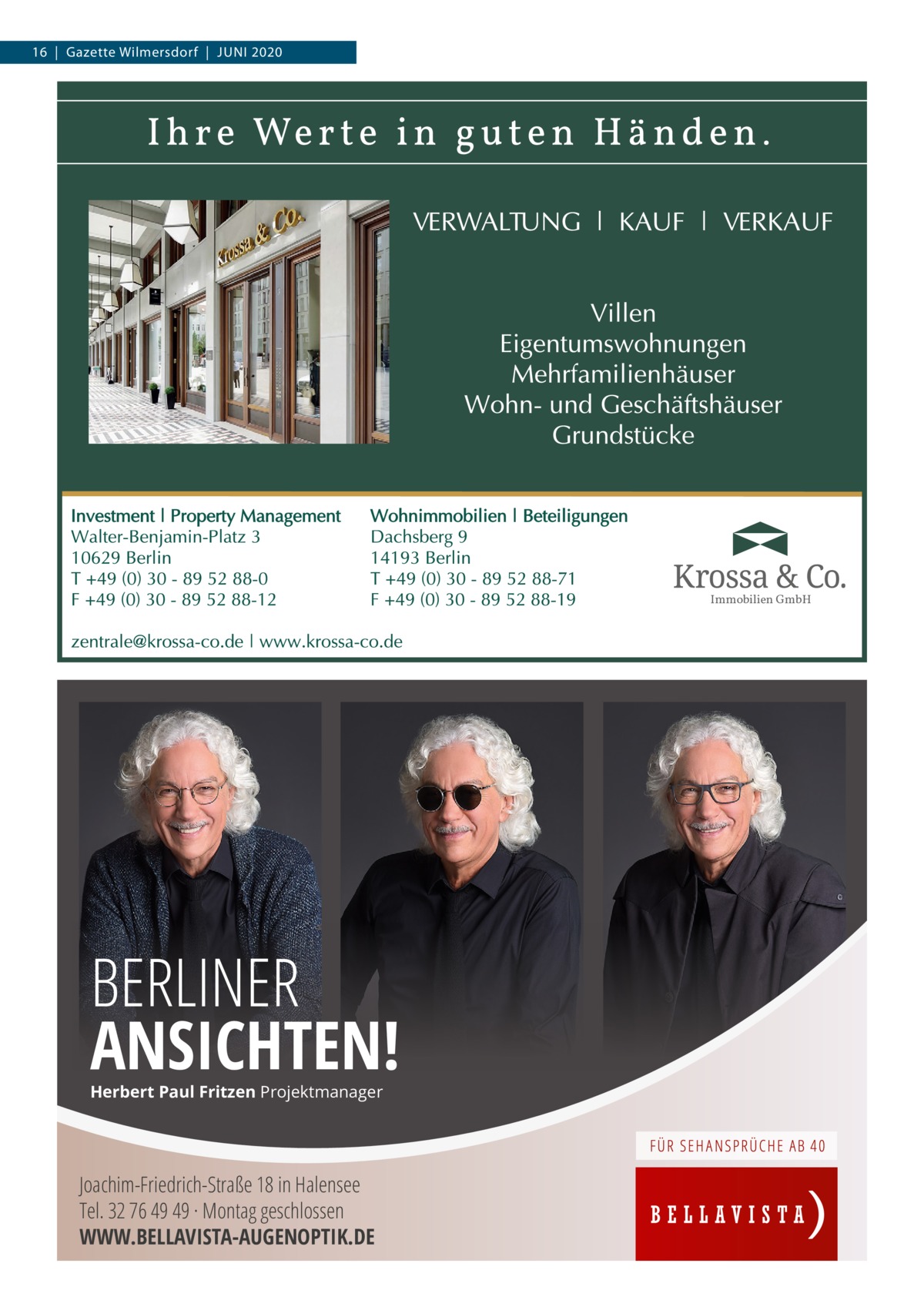 16 | Gazette Wilmersdorf | JUNI 2020

Ihre Werte in guten Händen.

Krossa & Co.

VERWALTUNG | KAUF | VERKAUF

Villen
Eigentumswohnungen
Mehrfamilienhäuser
Wohn- und Geschäftshäuser
Grundstücke

Investment | Property Management
Walter-Benjamin-Platz 3
10629 Berlin
T +49 (0) 30 - 89 52 88-0
F +49 (0) 30 - 89 52 88-12

Wohnimmobilien | Beteiligungen
Dachsberg 9
14193 Berlin
T +49 (0) 30 - 89 52 88-71
F +49 (0) 30 - 89 52 88-19

Krossa & Co.
Immobilien GmbH

zentrale@krossa-co.de | www.krossa-co.de

BERLINER
ANSICHTEN!
Herbert Paul Fritzen Projektmanager

FÜR SEHANSPRÜCHE AB 40

Joachim-Friedrich-Straße 18 in Halensee
Tel. 32 76 49 49 · Montag geschlossen
WWW.BELLAVISTA-AUGENOPTIK.DE

BELLAVISTA)